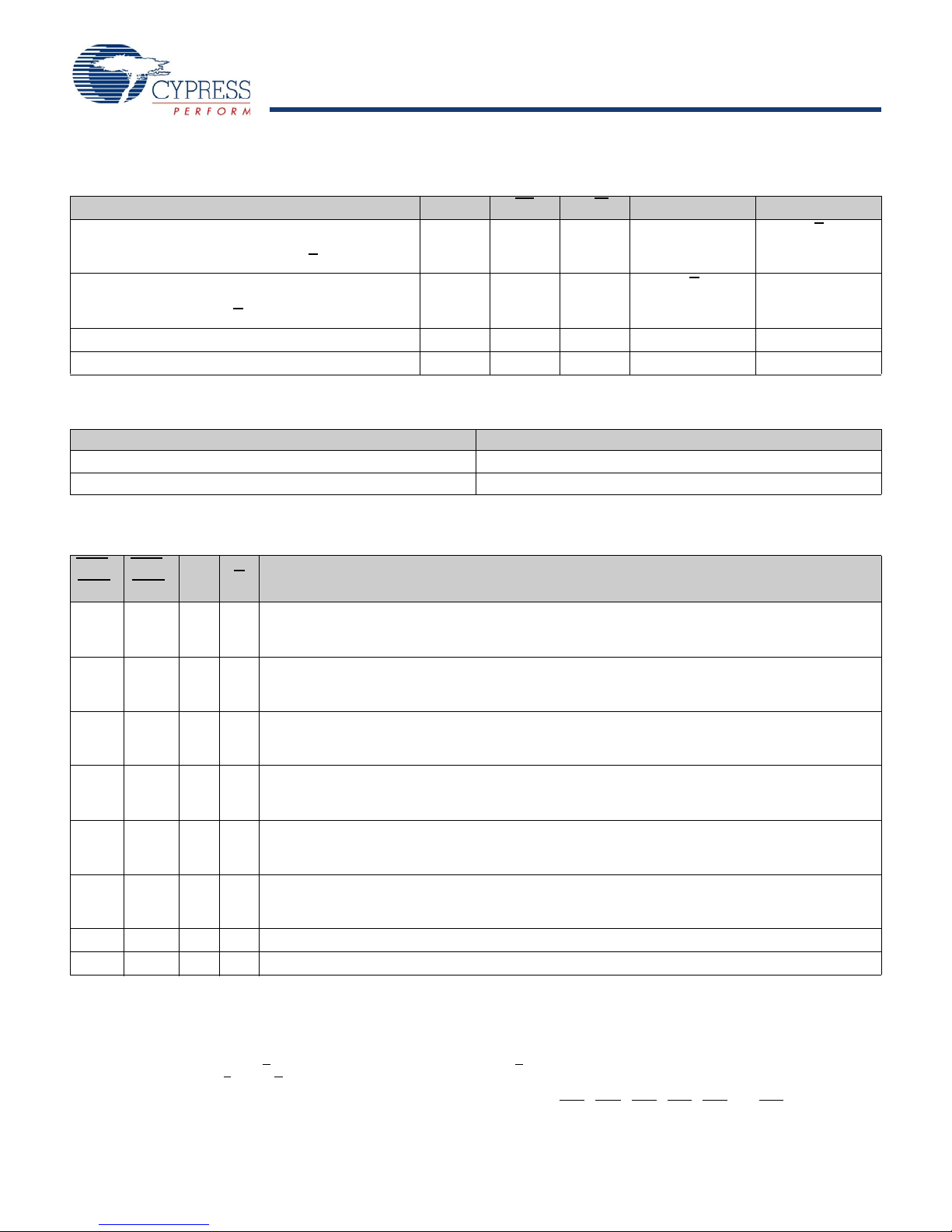 CYPRESS
PERFORM